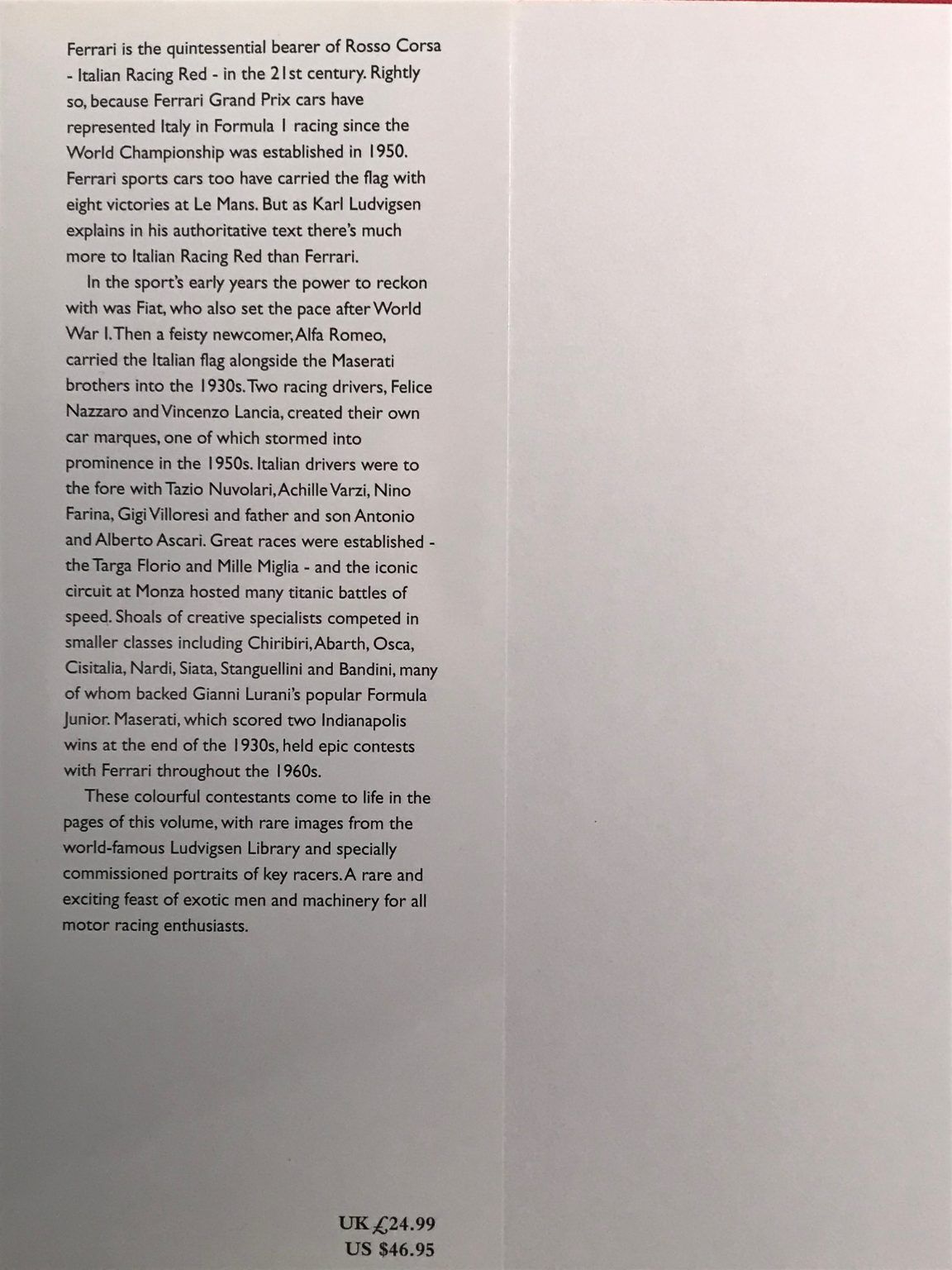 Ferrari is the quintessential bearer of Rosso Corsa - Italian Racing Red - in the 21st century. Rightly so, because Ferrari Grand Prix cars have represented Italy in Formula 1 racing since the World Championship was established in 1950. Ferrari sports cars too have carried the flag with eight victories at Le Mans. But as Karl Ludvigsen explains in his authoritative text there's much more to Italian Racing Red than Ferrari.

In the sport's early years the power to reckon with was Fiat, who also set the pace after World War I. Then a feisty newcomer, Alfa Romeo, carried the Italian flag alongside the Maserati brothers into the 1930s. Two racing drivers, Felice Nazzaro and Vincenzo Lancia, created their own car marques, one of which stormed into prominence in the 1950s. Italian drivers were to the fore with Tazio Nuvolari, Achille Varzi, Nino Farina, Gigi Villoresi and father and son Antonio and Alberto Ascari. Great races were established - the Targa Florio and Mille Miglia - and the iconic circuit at Monza hosted many titanic battles of speed. Shoals of creative specialists competed in smaller classes including Chiribiri, Abarth, Osca, Cisitalia, Nardi, Siata, Stanguellini and Bandini, many of whom backed Gianni Lurani's popular Formula Junior. Maserati, which scored two Indianapolis wins at the end of the 1930s, held epic contests with Ferrari throughout the 1960s.

These colourful contestants come to life in the pages of this volume, with rare images from the world-famous Ludvigsen Library and specially commissioned portraits of key racers. A rare and exciting feast of exotic men and machinery for all motor racing enthusiasts.

UK £24.99
US $46.95